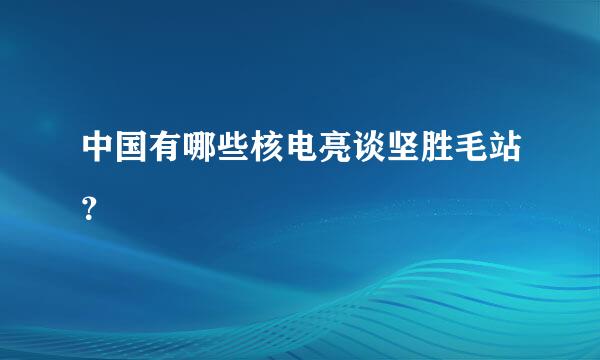 中国有哪些核电亮谈坚胜毛站？